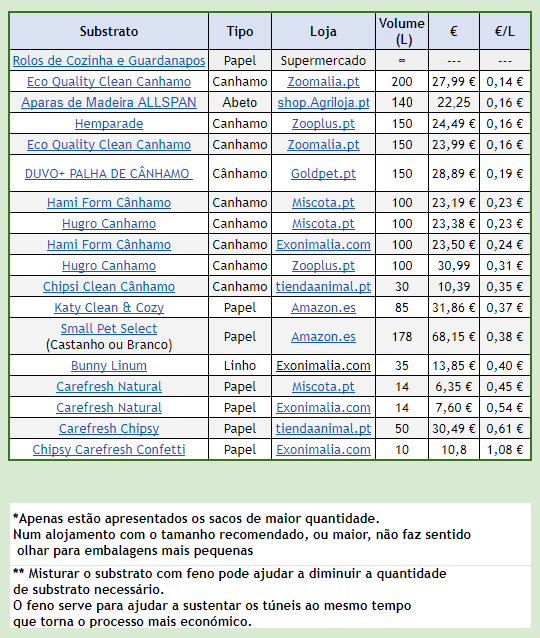 | Substrato | Tipo | Loja | Volume (L) | € | €/L |
|---|---|---|---|---|---|
| Rolos de Cozinha e Guardanapos | Papel | Supermercado | ∞ | --- | --- |
| Eco Quality Clean Canhamo | Canhamo | Zoomalia.pt | 200 | 27,99 € | 0,14 € |
| Aparas de Madeira ALLSPAN | Abeto | shop.Agriloja.pt | 140 | 22,25 | 0,16 € |
| Hemparade | Canhamo | Zooplus.pt | 150 | 24,49 € | 0,16 € |
| Eco Quality Clean Canhamo | Canhamo | Zoomalia.pt | 150 | 23,99 € | 0,16 € |
| DUVO+ PALHA DE CÂNHAMO | Cânhamo | Goldpet.pt | 150 | 28,89 € | 0,19 € |
| Hami Form Cânhamo | Canhamo | Miscota.pt | 100 | 23,19 € | 0,23 € |
| Hugro Canhamo | Canhamo | Miscota.pt | 100 | 23,38 € | 0,23 € |
| Hami Form Cânhamo | Canhamo | Exonimalia.com | 100 | 23,50 € | 0,24 € |
| Hugro Canhamo | Canhamo | Zooplus.pt | 100 | 30,99 | 0,31 € |
| Chipsi Clean Cânhamo | Canhamo | tiendaanimal.pt | 30 | 10,39 | 0,35 € |
| Katy Clean & Cozy | Papel | Amazon.es | 85 | 31,86 € | 0,37 € |
| Small Pet Select (Castanho ou Branco) | Papel | Amazon.es | 178 | 68,15 € | 0,38 € |
| Bunny Linum | Linho | Exonimalia.com | 35 | 13,85 € | 0,40 € |
| Carefresh Natural | Papel | Miscota.pt | 14 | 6,35 € | 0,45 € |
| Carefresh Natural | Papel | Exonimalia.com | 14 | 7,60 € | 0,54 € |
| Carefresh Chipsy | Papel | tiendaanimal.pt | 50 | 30,49 € | 0,61 € |
| Chipsy Carefresh Confetti | Papel | Exonimalia.com | 10 | 10,8 | 1,08 € |

*Apenas estão apresentados os sacos de maior quantidade.
Num alojamento com o tamanho recomendado, ou maior, não faz sentido olhar para embalagens mais pequenas

** Misturar o substrato com feno pode ajudar a diminuir a quantidade de substrato necessário.
O feno serve para ajudar a sustentar os túneis ao mesmo tempo que torna o processo mais económico.